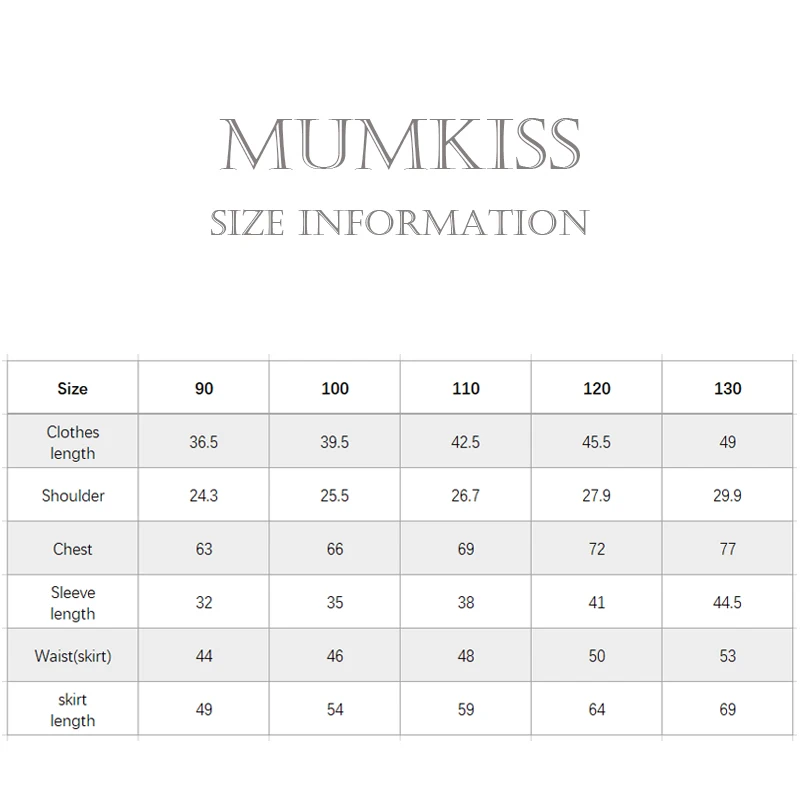 MUMKISS
SIZE INFORMATION

| Size | 90 | 100 | 110 | 120 | 130 |
|---|---|---|---|---|---|
| Clothes length | 36.5 | 39.5 | 42.5 | 45.5 | 49 |
| Shoulder | 24.3 | 25.5 | 26.7 | 27.9 | 29.9 |
| Chest | 63 | 66 | 69 | 72 | 77 |
| Sleeve length | 32 | 35 | 38 | 41 | 44.5 |
| Waist(skirt) | 44 | 46 | 48 | 50 | 53 |
| skirt length | 49 | 54 | 59 | 64 | 69 |